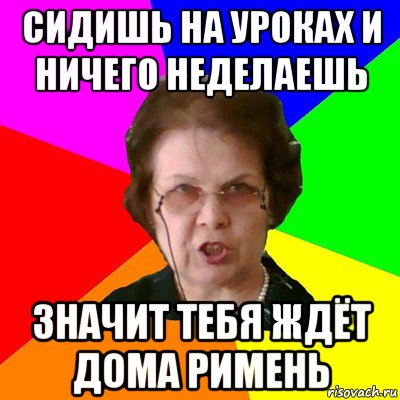 СИДИШЬ НА УРОКАХ И НИЧЕГО НЕДЕЛАЕШЬ

ЗНАЧИТ ТЕБЯ ЖДЁТ ДОМА РИМЕНЬ

risovach.ru